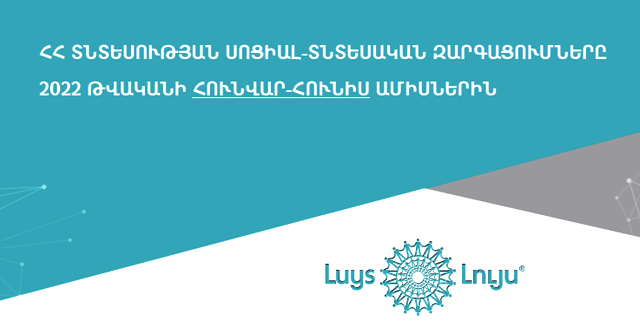 ՀՀ ՏՆՏԵՍՈՒԹՅԱՆ ՍՈՑԻԱԼ-ՏՆՏԵՍԱԿԱՆ ԶԱՐԳԱՑՈՒՄՆԵՐԸ 2022 ԹՎԱԿԱՆԻ ՀՈՒՆՎԱՐ-ՀՈՒՆԻՍ ԱՄԻՍՆԵՐԻՆ

Luys Լույս®